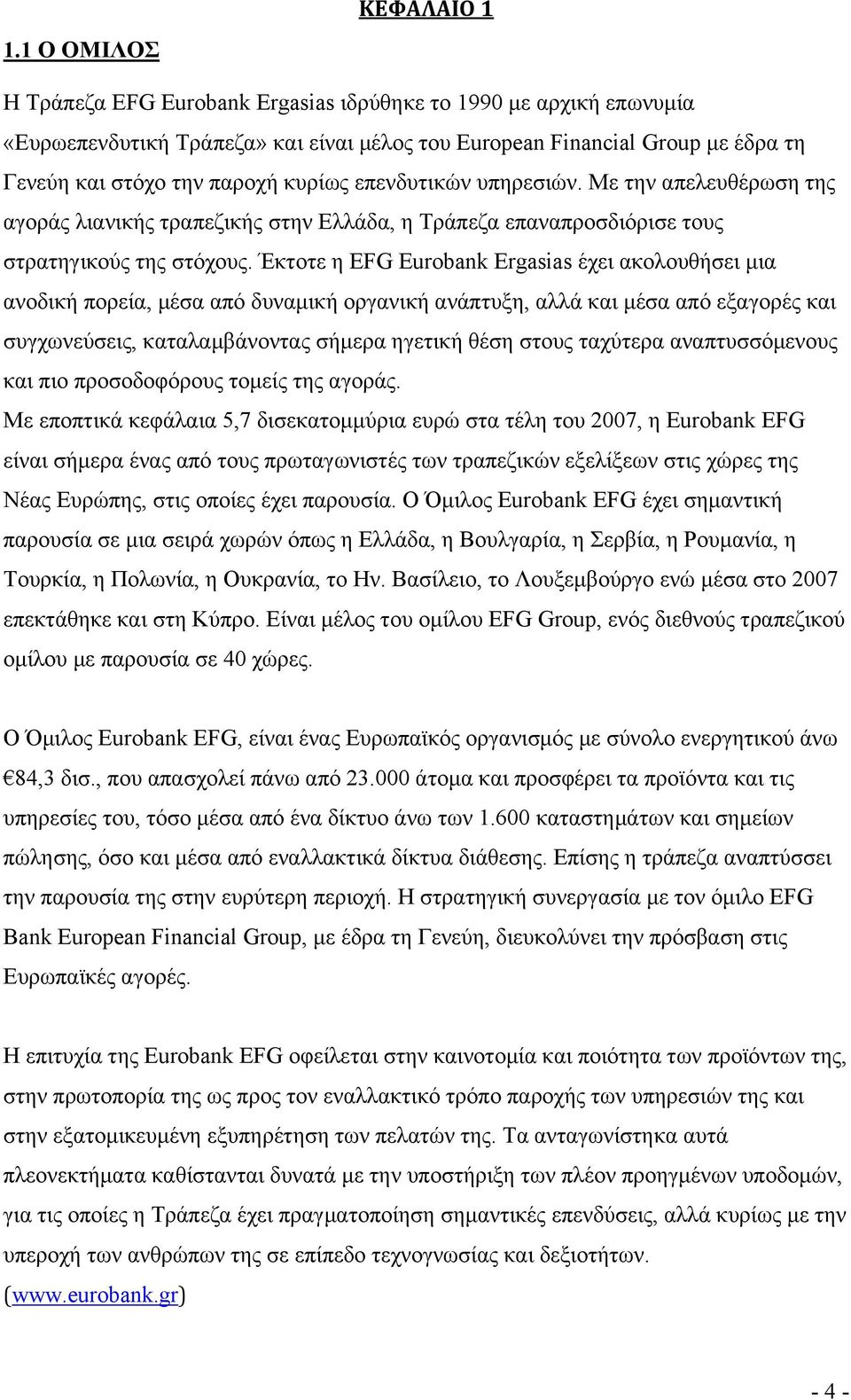 ΚΕΦΑΛΑΙΟ 1

1.1 Ο ΟΜΙΛΟΣ

Η Τράπεζα EFG Eurobank Ergasias ιδρύθηκε το 1990 με αρχική επωνυμία «Ευρωεπενδυτική Τράπεζα» και είναι μέλος του European Financial Group με έδρα τη Γενεύη και στόχο την παροχή κυρίως επενδυτικών υπηρεσιών. Με την απελευθέρωση της αγοράς λιανικής τραπεζικής στην Ελλάδα, η Τράπεζα επαναπροσδιόρισε τους στρατηγικούς της στόχους. Έκτοτε η EFG Eurobank Ergasias έχει ακολουθήσει μια ανοδική πορεία, μέσα από δυναμική οργανική ανάπτυξη, αλλά και μέσα από εξαγορές και συγχωνεύσεις, καταλαμβάνοντας σήμερα ηγετική θέση στους ταχύτερα αναπτυσσόμενους και πιο προσοδοφόρους τομείς της αγοράς.
Με εποπτικά κεφάλαια 5,7 δισεκατομμύρια ευρώ στα τέλη του 2007, η Eurobank EFG είναι σήμερα ένας από τους πρωταγωνιστές των τραπεζικών εξελίξεων στις χώρες της Νέας Ευρώπης, στις οποίες έχει παρουσία. Ο Όμιλος Eurobank EFG έχει σημαντική παρουσία σε μια σειρά χωρών όπως η Ελλάδα, η Βουλγαρία, η Σερβία, η Ρουμανία, η Τουρκία, η Πολωνία, η Ουκρανία, το Ην. Βασίλειο, το Λουξεμβούργο ενώ μέσα στο 2007 επεκτάθηκε και στη Κύπρο. Είναι μέλος του ομίλου EFG Group, ενός διεθνούς τραπεζικού ομίλου με παρουσία σε 40 χώρες.

Ο Όμιλος Eurobank EFG, είναι ένας Ευρωπαϊκός οργανισμός με σύνολο ενεργητικού άνω €84,3 δισ., που απασχολεί πάνω από 23.000 άτομα και προσφέρει τα προϊόντα και τις υπηρεσίες του, τόσο μέσα από ένα δίκτυο άνω των 1.600 καταστημάτων και σημείων πώλησης, όσο και μέσα από εναλλακτικά δίκτυα διάθεσης. Επίσης η τράπεζα αναπτύσσει την παρουσία της στην ευρύτερη περιοχή. Η στρατηγική συνεργασία με τον όμιλο EFG Bank European Financial Group, με έδρα τη Γενεύη, διευκολύνει την πρόσβαση στις Ευρωπαϊκές αγορές.

Η επιτυχία της Eurobank EFG οφείλεται στην καινοτομία και ποιότητα των προϊόντων της, στην πρωτοπορία της ως προς τον εναλλακτικό τρόπο παροχής των υπηρεσιών της και στην εξατομικευμένη εξυπηρέτηση των πελατών της. Τα ανταγωνίστηκα αυτά πλεονεκτήματα καθίστανται δυνατά με την υποστήριξη των πλέον προηγμένων υποδομών, για τις οποίες η Τράπεζα έχει πραγματοποίηση σημαντικές επενδύσεις, αλλά κυρίως με την υπεροχή των ανθρώπων της σε επίπεδο τεχνογνωσίας και δεξιοτήτων.
(www.eurobank.gr)

- 4 -